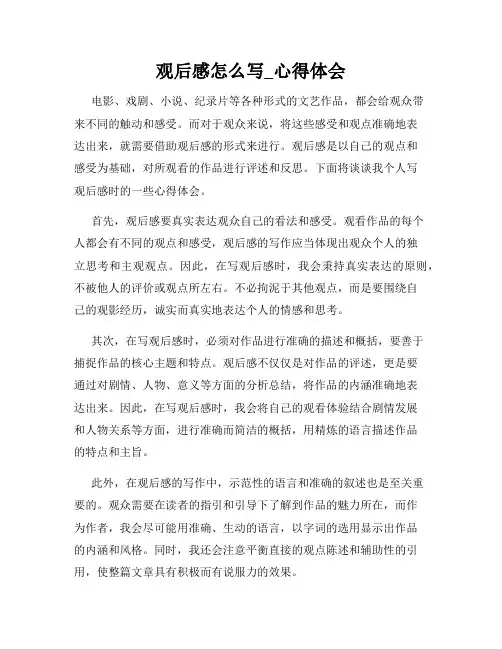 观后感怎么写_心得体会

电影、戏剧、小说、纪录片等各种形式的文艺作品，都会给观众带来不同的触动和感受。而对于观众来说，将这些感受和观点准确地表达出来，就需要借助观后感的形式来进行。观后感是以自己的观点和感受为基础，对所观看的作品进行评述和反思。下面将谈谈我个人写观后感时的一些心得体会。

首先，观后感要真实表达观众自己的看法和感受。观看作品的每个人都会有不同的观点和感受，观后感的写作应当体现出观众个人的独立思考和主观观点。因此，在写观后感时，我会秉持真实表达的原则，不被他人的评价或观点所左右。不必拘泥于其他观点，而是要围绕自己的观影经历，诚实而真实地表达个人的情感和思考。

其次，在写观后感时，必须对作品进行准确的描述和概括，要善于捕捉作品的核心主题和特点。观后感不仅仅是对作品的评述，更是要通过对剧情、人物、意义等方面的分析总结，将作品的内涵准确地表达出来。因此，在写观后感时，我会将自己的观看体验结合剧情发展和人物关系等方面，进行准确而简洁的概括，用精炼的语言描述作品的特点和主旨。

此外，在观后感的写作中，示范性的语言和准确的叙述也是至关重要的。观众需要在读者的指引和引导下了解到作品的魅力所在，而作为作者，我会尽可能用准确、生动的语言，以字词的选用显示出作品的内涵和风格。同时，我还会注意平衡直接的观点陈述和辅助性的引用，使整篇文章具有积极而有说服力的效果。